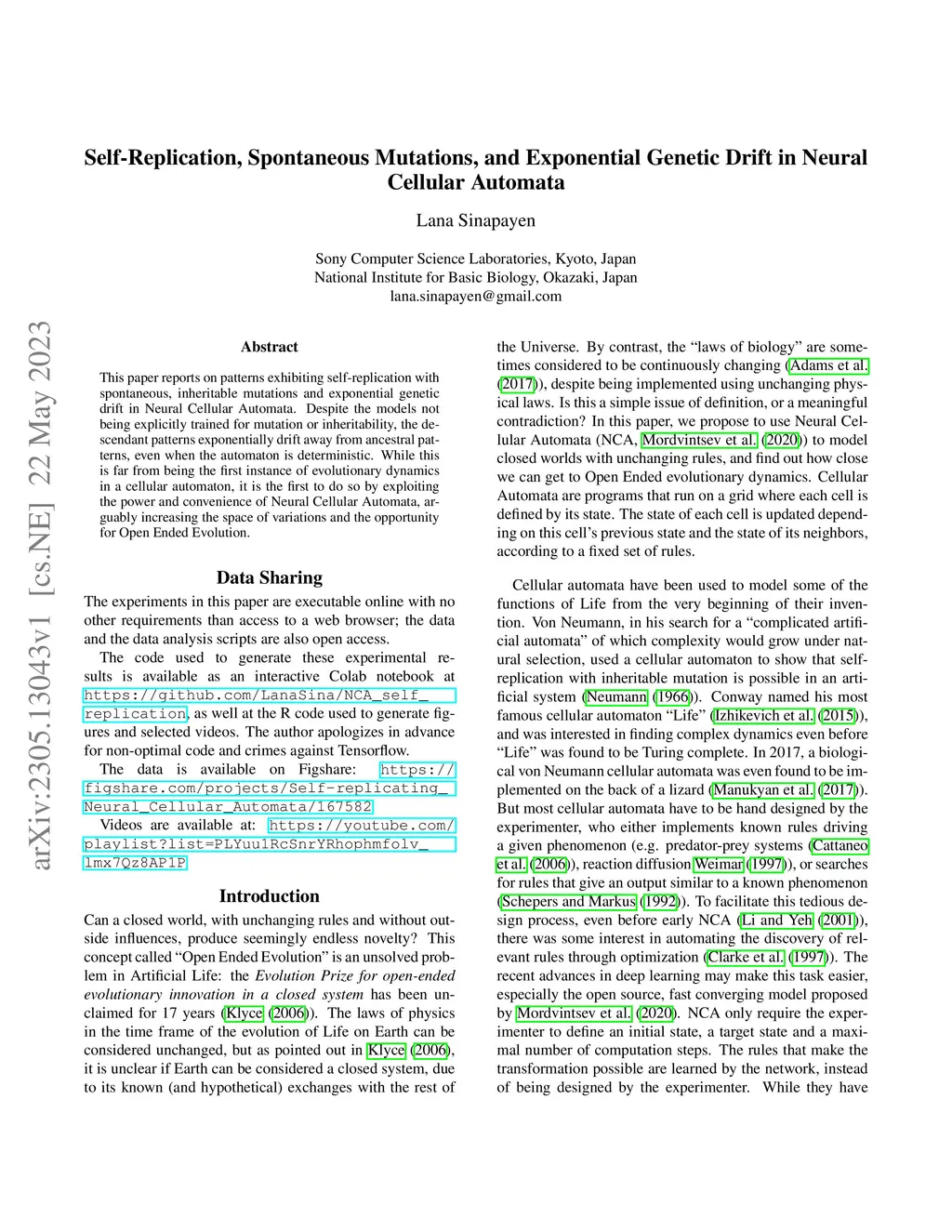 Self-Replication, Spontaneous Mutations, and Exponential Genetic Drift in Neural Cellular Automata

Lana Sinapayen

Sony Computer Science Laboratories, Kyoto, Japan
National Institute for Basic Biology, Okazaki, Japan
lana.sinapayen@gmail.com

arXiv:2305.13043v1 [cs.NE] 22 May 2023

Abstract

This paper reports on patterns exhibiting self-replication with spontaneous, inheritable mutations and exponential genetic drift in Neural Cellular Automata. Despite the models not being explicitly trained for mutation or inheritability, the descendant patterns exponentially drift away from ancestral patterns, even when the automaton is deterministic. While this is far from being the first instance of evolutionary dynamics in a cellular automaton, it is the first to do so by exploiting the power and convenience of Neural Cellular Automata, arguably increasing the space of variations and the opportunity for Open Ended Evolution.

Data Sharing

The experiments in this paper are executable online with no other requirements than access to a web browser; the data and the data analysis scripts are also open access.

The code used to generate these experimental results is available as an interactive Colab notebook at https://github.com/LanaSina/NCA_self_replication, as well at the R code used to generate figures and selected videos. The author apologizes in advance for non-optimal code and crimes against Tensorflow.

The data is available on Figshare: https://figshare.com/projects/Self-replicating_Neural_Cellular_Automata/167582

Videos are available at: https://youtube.com/playlist?list=PLYuu1RcSnrYRhophmfolv_lmx7Qz8AP1P

Introduction

Can a closed world, with unchanging rules and without outside influences, produce seemingly endless novelty? This concept called “Open Ended Evolution” is an unsolved problem in Artificial Life: the Evolution Prize for open-ended evolutionary innovation in a closed system has been unclaimed for 17 years (Klyce (2006)). The laws of physics in the time frame of the evolution of Life on Earth can be considered unchanged, but as pointed out in Klyce (2006), it is unclear if Earth can be considered a closed system, due to its known (and hypothetical) exchanges with the rest of the Universe. By contrast, the “laws of biology” are sometimes considered to be continuously changing (Adams et al. (2017)), despite being implemented using unchanging physical laws. Is this a simple issue of definition, or a meaningful contradiction? In this paper, we propose to use Neural Cellular Automata (NCA, Mordvintsev et al. (2020)) to model closed worlds with unchanging rules, and find out how close we can get to Open Ended evolutionary dynamics. Cellular Automata are programs that run on a grid where each cell is defined by its state. The state of each cell is updated depending on this cell’s previous state and the state of its neighbors, according to a fixed set of rules.

Cellular automata have been used to model some of the functions of Life from the very beginning of their invention. Von Neumann, in his search for a “complicated artificial automata” of which complexity would grow under natural selection, used a cellular automaton to show that self-replication with inheritable mutation is possible in an artificial system (Neumann (1966)). Conway named his most famous cellular automaton “Life” (Izhikevich et al. (2015)), and was interested in finding complex dynamics even before “Life” was found to be Turing complete. In 2017, a biological von Neumann cellular automata was even found to be implemented on the back of a lizard (Manukyan et al. (2017)). But most cellular automata have to be hand designed by the experimenter, who either implements known rules driving a given phenomenon (e.g. predator-prey systems (Cattaneo et al. (2006)), reaction diffusion Weimar (1997)), or searches for rules that give an output similar to a known phenomenon (Schepers and Markus (1992)). To facilitate this tedious design process, even before early NCA (Li and Yeh (2001)), there was some interest in automating the discovery of relevant rules through optimization (Clarke et al. (1997)). The recent advances in deep learning may make this task easier, especially the open source, fast converging model proposed by Mordvintsev et al. (2020). NCA only require the experimenter to define an initial state, a target state and a maximal number of computation steps. The rules that make the transformation possible are learned by the network, instead of being designed by the experimenter. While they have